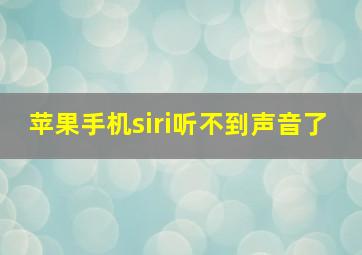 苹果手机siri听不到声音了